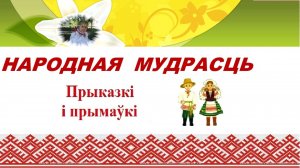 НАРОДНАЯ МУДРАСЦЬ

Прыказкі
і прымаўкі